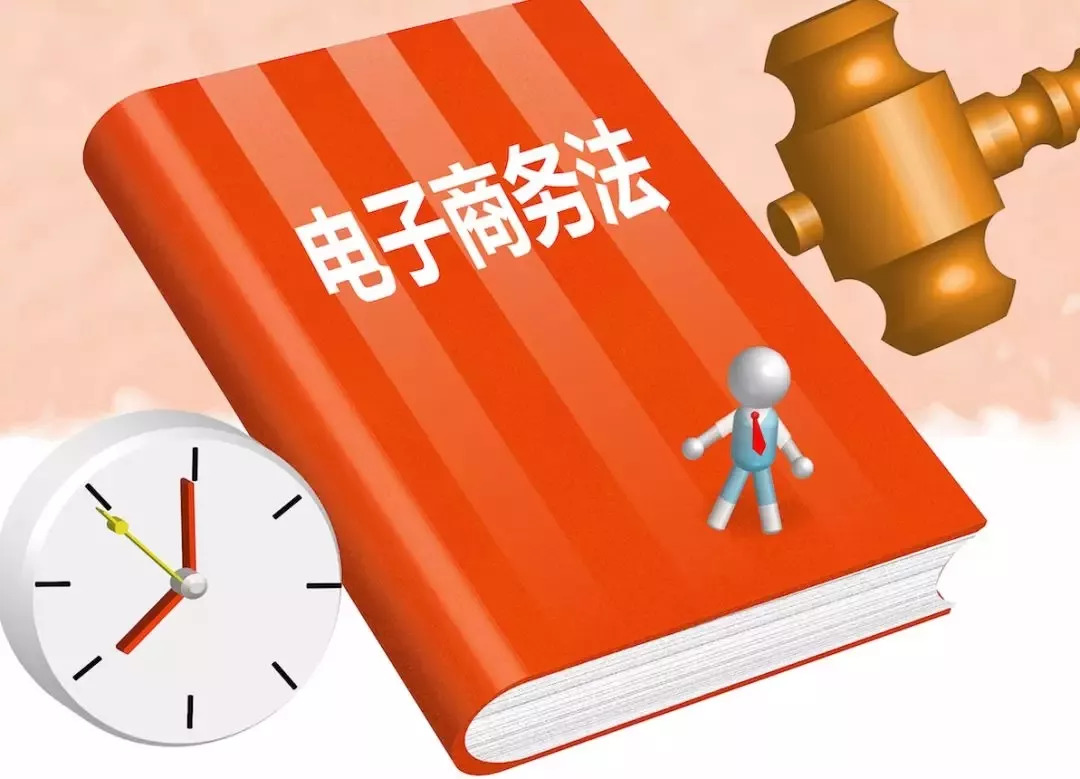 电子商务法